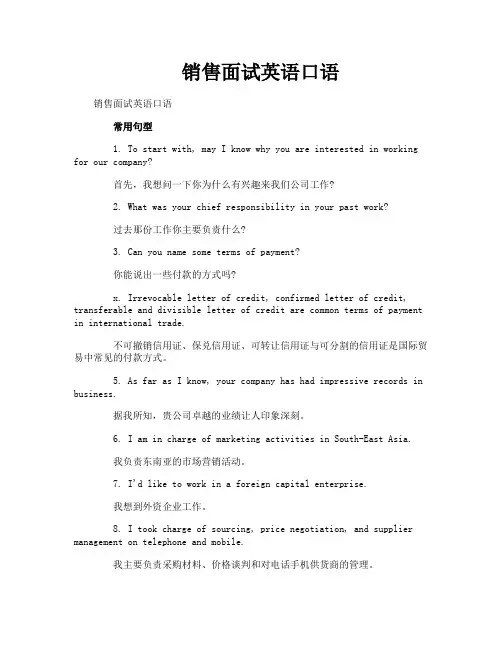 销售面试英语口语

销售面试英语口语

常用句型

1. To start with, may I know why you are interested in working for our company?

首先，我想问一下你为什么有兴趣来我们公司工作?

2. What was your chief responsibility in your past work?

过去那份工作你主要负责什么?

3. Can you name some terms of payment?

你能说出一些付款的方式吗?

x. Irrevocable letter of credit, confirmed letter of credit, transferable and divisible letter of credit are common terms of payment in international trade.

不可撤销信用证、保兑信用证、可转让信用证与可分割的信用证是国际贸易中常见的付款方式。

5. As far as I know, your company has had impressive records in business.

据我所知，贵公司卓越的业绩让人印象深刻。

6. I am in charge of marketing activities in South-East Asia.

我负责东南亚的市场营销活动。

7. I'd like to work in a foreign capital enterprise.

我想到外资企业工作。

8. I took charge of sourcing, price negotiation, and supplier management on telephone and mobile.

我主要负责采购材料、价格谈判和对电话手机供货商的管理。